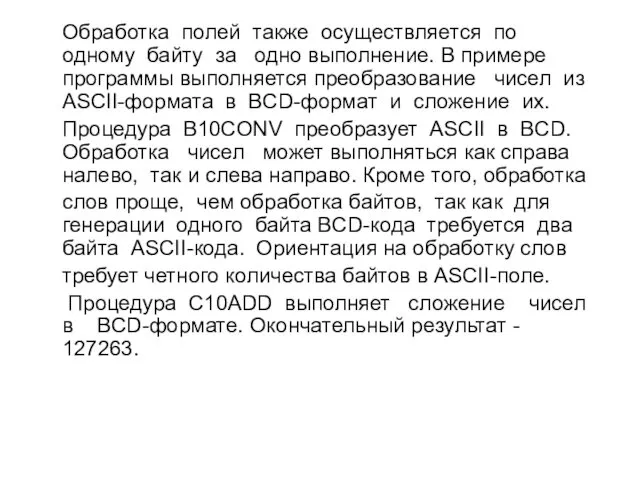 Обработка полей также осуществляется по одному байту за одно выполнение. В примере программы выполняется преобразование чисел из ASCII-формата в BCD-формат и сложение их.

Процедура B10CONV преобразует ASCII в BCD. Обработка чисел может выполняться как справа налево, так и слева направо. Кроме того, обработка слов проще, чем обработка байтов, так как для генерации одного байта BCD-кода требуется два байта ASCII-кода. Ориентация на обработку слов требует четного количества байтов в ASCII-поле.

Процедура C10ADD выполняет сложение чисел в BCD-формате. Окончательный результат - 127263.